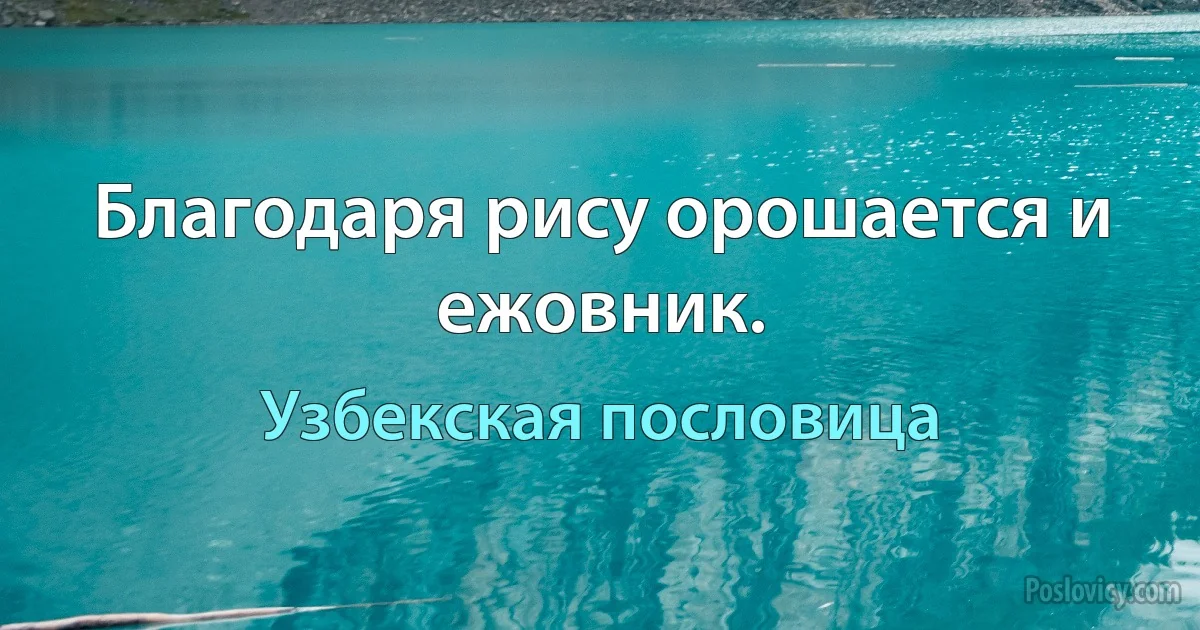 Благодаря рису орошается и ежовник.

Узбекская пословица

Poslovicy.com